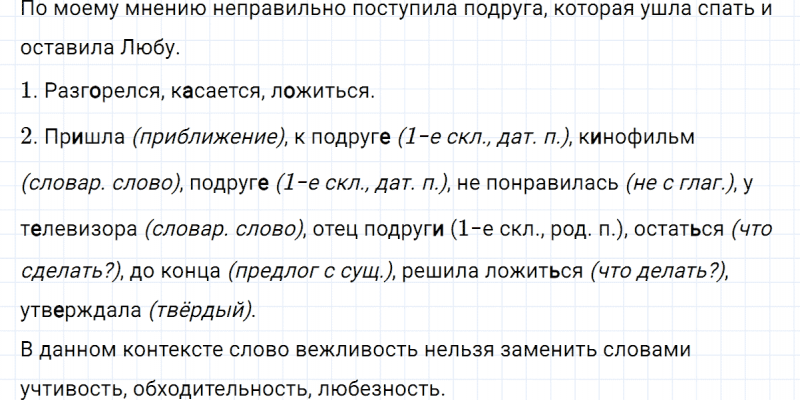 По моему мнению неправильно поступила подруга, которая ушла спать и оставила Любу.

1. Разгорелся, касается, ложиться.

2. Пришла (приближение), к подруге (1-е скл., дат. п.), кинофильм (словар. слово), подруге (1-е скл., дат. п.), не понравилась (не с глаг.), у телевизора (словар. слово), отец подруги (1-е скл., род. п.), остаться (что сделать?), до конца (предлог с сущ.), решила ложиться (что делать?), утверждала (твёрдый).

В данном контексте слово вежливость нельзя заменить словами учтивость, обходительность, любезность.